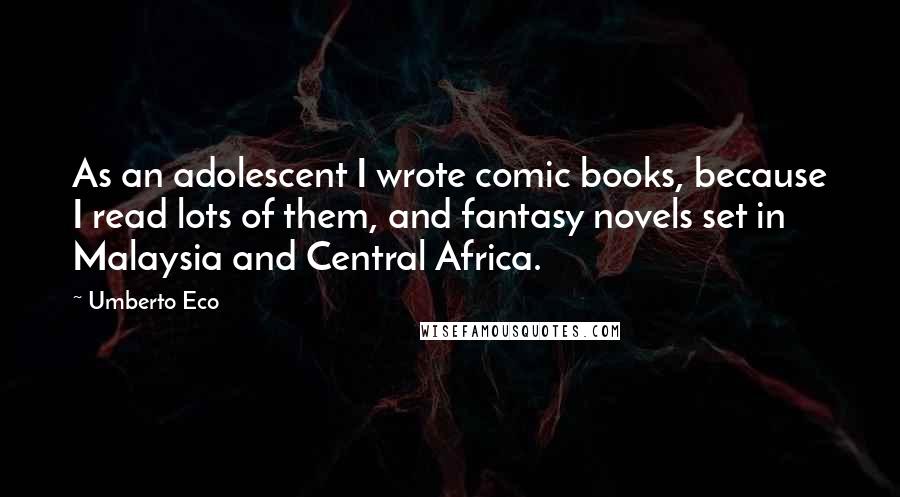 As an adolescent I wrote comic books, because I read lots of them, and fantasy novels set in Malaysia and Central Africa.

~ Umberto Eco

WISEFAMOUSQUOTES.COM